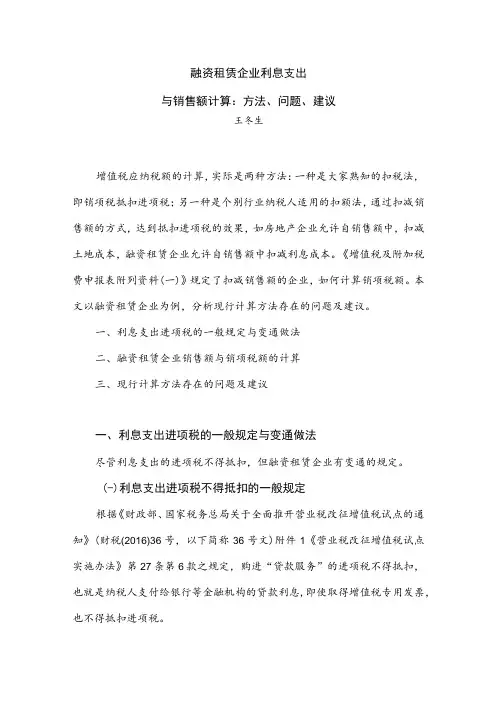 融资租赁企业利息支出

与销售额计算：方法、问题、建议

王冬生

增值税应纳税额的计算，实际是两种方法：一种是大家熟知的扣税法，即销项税抵扣进项税；另一种是个别行业纳税人适用的扣额法，通过扣减销售额的方式，达到抵扣进项税的效果，如房地产企业允许自销售额中，扣减土地成本，融资租赁企业允许自销售额中扣减利息成本。《增值税及附加税费申报表附列资料(一)》规定了扣减销售额的企业，如何计算销项税额。本文以融资租赁企业为例，分析现行计算方法存在的问题及建议。

一、利息支出进项税的一般规定与变通做法

二、融资租赁企业销售额与销项税额的计算

三、现行计算方法存在的问题及建议

一、利息支出进项税的一般规定与变通做法

尽管利息支出的进项税不得抵扣，但融资租赁企业有变通的规定。

(一)利息支出进项税不得抵扣的一般规定

根据《财政部、国家税务总局关于全面推开营业税改征增值税试点的通知》（财税(2016)36号，以下简称36号文）附件1《营业税改征增值税试点实施办法》第27条第6款之规定，购进“贷款服务”的进项税不得抵扣，也就是纳税人支付给银行等金融机构的贷款利息，即使取得增值税专用发票，也不得抵扣进项税。